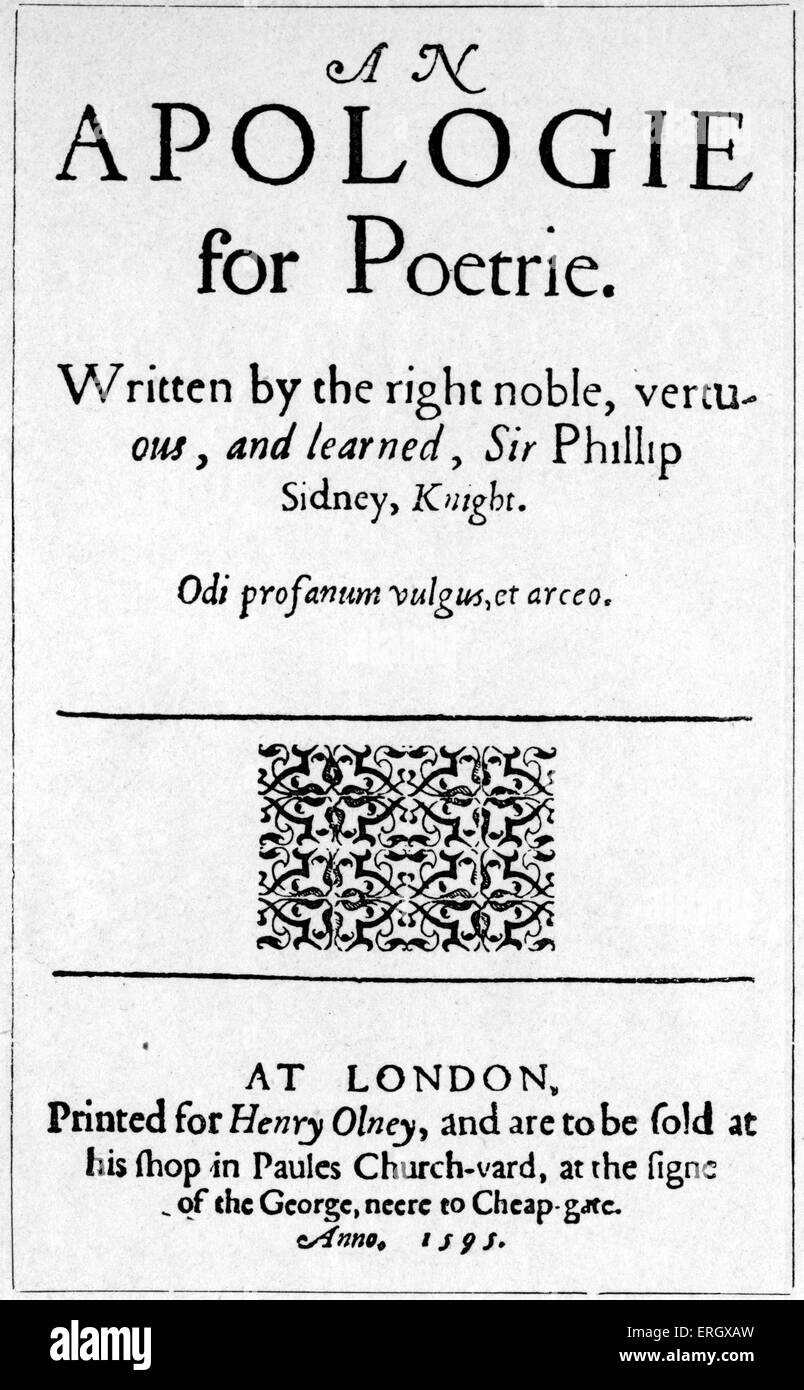 AN
APOLOGIE
for Poetrie.

Written by the right noble, vertuous, and learned, Sir Phillip Sidney, Knight.

Odi profanum vulgus, et arceo.

AT LONDON,
Printed for Henry Olney, and are to be sold at his shop in Paules Church-yard, at the signe of the George, neere to Cheap-gate.
Anno. 1595.

alamy

Image ID: ERGXAW
www.alamy.com